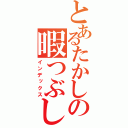 とあるたかしの暇つぶし
インデックス